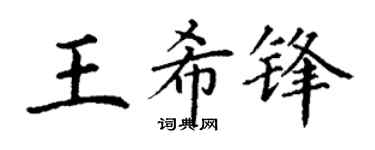 王希锋
词典网